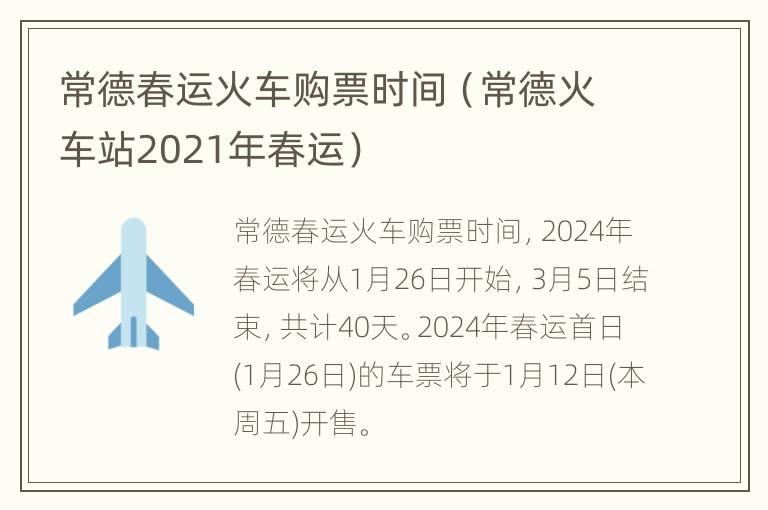 常德春运火车购票时间（常德火车站2021年春运）

常德春运火车购票时间, 2024年春运将从1月26日开始, 3月5日结束, 共计40天。2024年春运首日(1月26日)的车票将于1月12日(本周五)开售。